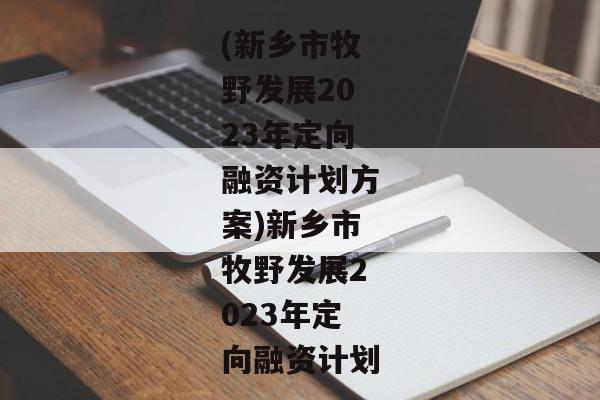 (新乡市牧野发展2023年定向融资计划方案)新乡市牧野发展2023年定向融资计划